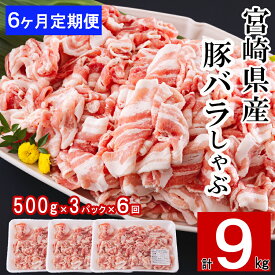 6ヶ月定期便

宮崎県産

豚バラしゃぶ

500g×3パック×6回

計9kg